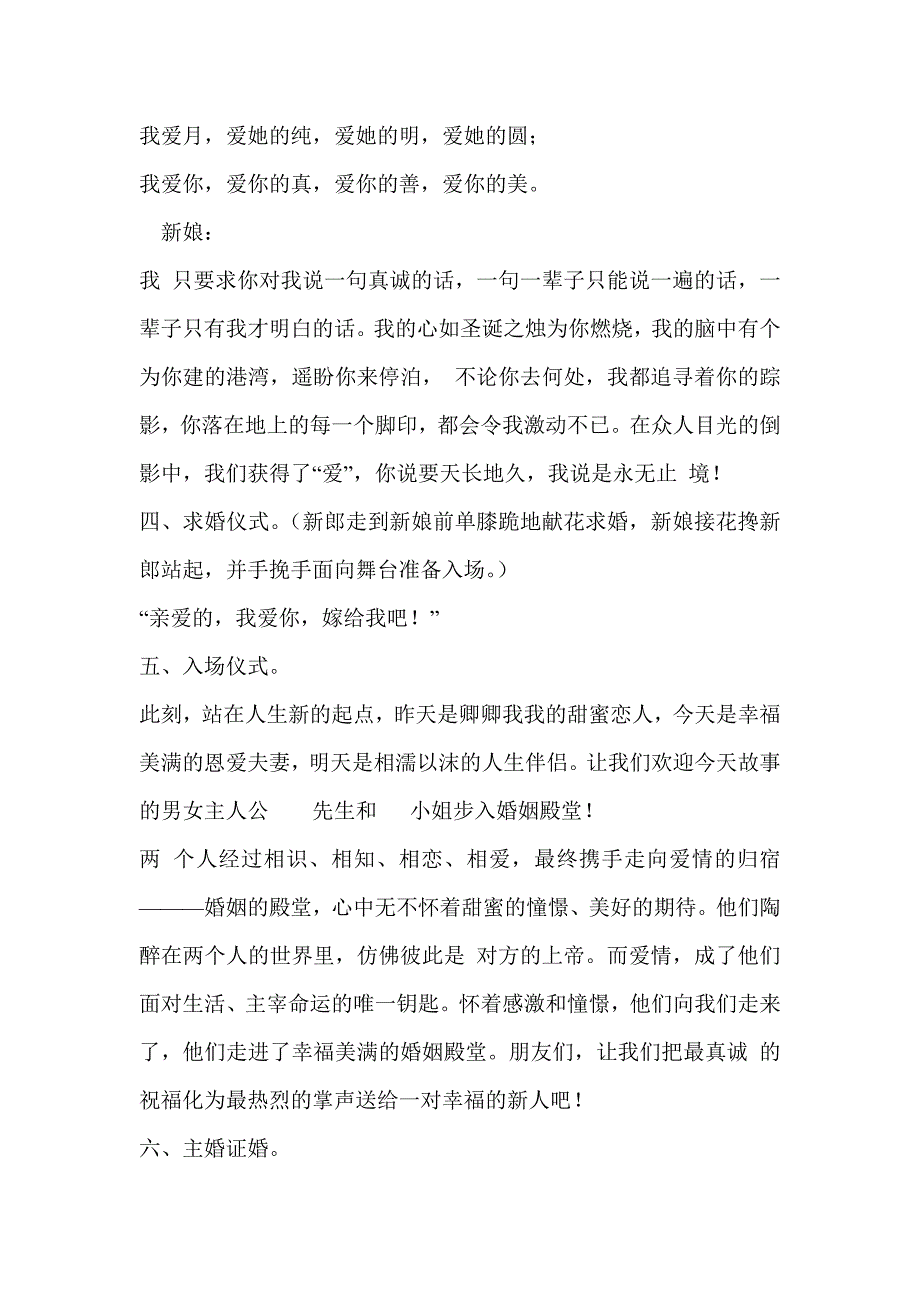 我爱月，爱她的纯，爱她的明，爱她的圆；

我爱你，爱你的真，爱你的善，爱你的美。

新娘：

我 只要求你对我说一句真诚的话，一句一辈子只能说一遍的话，一辈子只有我才明白的话。我的心如圣诞之烛为你燃烧，我的脑中有个为你建的港湾，遥盼你来停泊， 不论你去何处，我都追寻着你的踪影，你落在地上的每一个脚印，都会令我激动不已。在众人目光的倒影中，我们获得了“爱”，你说要天长地久，我说是永无止 境！

四、求婚仪式。（新郎走到新娘前单膝跪地献花求婚，新娘接花搀新郎站起，并手挽手面向舞台准备入场。）

“亲爱的，我爱你，嫁给我吧！”

五、入场仪式。

此刻，站在人生新的起点，昨天是卿卿我我的甜蜜恋人，今天是幸福美满的恩爱夫妻，明天是相濡以沫的人生伴侣。让我们欢迎今天故事的男女主人公 先生和 小姐步入婚姻殿堂！

两 个人经过相识、相知、相恋、相爱，最终携手走向爱情的归宿———婚姻的殿堂，心中无不怀着甜蜜的憧憬、美好的期待。他们陶醉在两个人的世界里，仿佛彼此是 对方的上帝。而爱情，成了他们面对生活、主宰命运的唯一钥匙。怀着感激和憧憬，他们向我们走来了，他们走进了幸福美满的婚姻殿堂。朋友们，让我们把最真诚 的祝福化为最热烈的掌声送给一对幸福的新人吧！

六、主婚证婚。